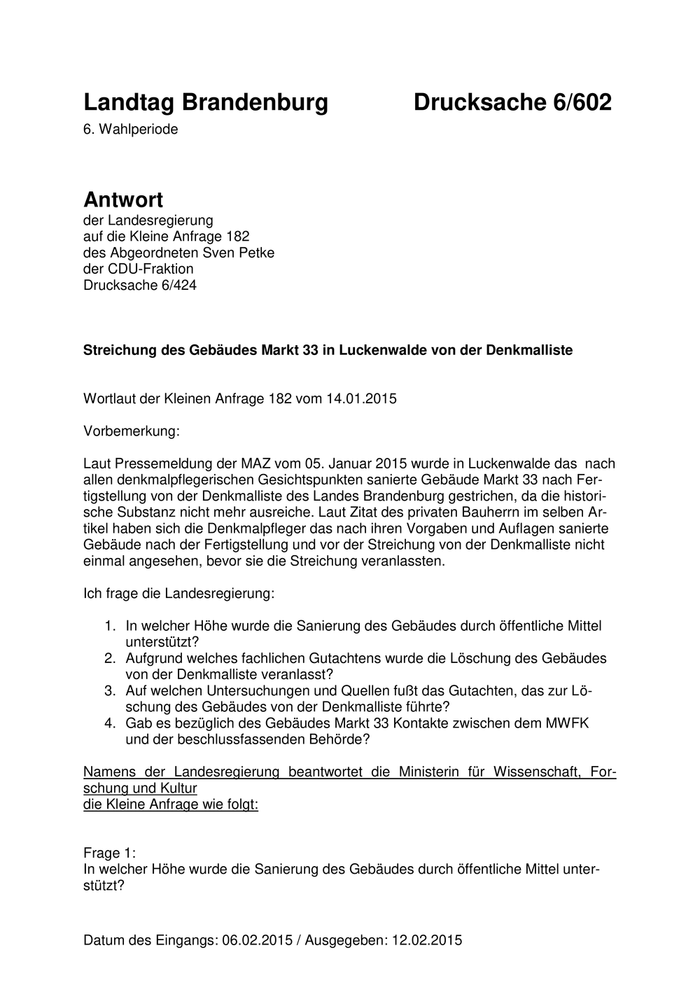 Landtag Brandenburg Drucksache 6/602
6. Wahlperiode

Antwort
der Landesregierung
auf die Kleine Anfrage 182
des Abgeordneten Sven Petke
der CDU-Fraktion
Drucksache 6/424

Streichung des Gebäudes Markt 33 in Luckenwalde von der Denkmalliste

Wortlaut der Kleinen Anfrage 182 vom 14.01.2015

Vorbemerkung:

Laut Pressemeldung der MAZ vom 05. Januar 2015 wurde in Luckenwalde das nach allen denkmalpflegerischen Gesichtspunkten sanierte Gebäude Markt 33 nach Fertigstellung von der Denkmalliste des Landes Brandenburg gestrichen, da die historische Substanz nicht mehr ausreiche. Laut Zitat des privaten Bauherrn im selben Artikel haben sich die Denkmalpfleger das nach ihren Vorgaben und Auflagen sanierte Gebäude nach der Fertigstellung und vor der Streichung von der Denkmalliste nicht einmal angesehen, bevor sie die Streichung veranlassten.

Ich frage die Landesregierung:

1. In welcher Höhe wurde die Sanierung des Gebäudes durch öffentliche Mittel unterstützt?
2. Aufgrund welches fachlichen Gutachtens wurde die Löschung des Gebäudes von der Denkmalliste veranlasst?
3. Auf welchen Untersuchungen und Quellen fußt das Gutachten, das zur Löschung des Gebäudes von der Denkmalliste führte?
4. Gab es bezüglich des Gebäudes Markt 33 Kontakte zwischen dem MWFK und der beschlussfassenden Behörde?

Namens der Landesregierung beantwortet die Ministerin für Wissenschaft, Forschung und Kultur
die Kleine Anfrage wie folgt:

Frage 1:
In welcher Höhe wurde die Sanierung des Gebäudes durch öffentliche Mittel unterstützt?

Datum des Eingangs: 06.02.2015 / Ausgegeben: 12.02.2015